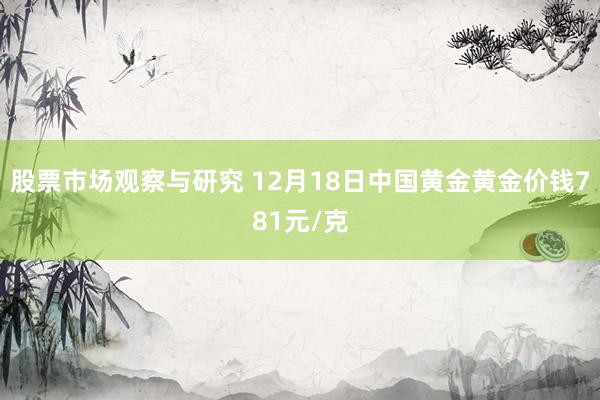 股票市场观察与研究 12月18日中国黄金黄金价钱781元/克